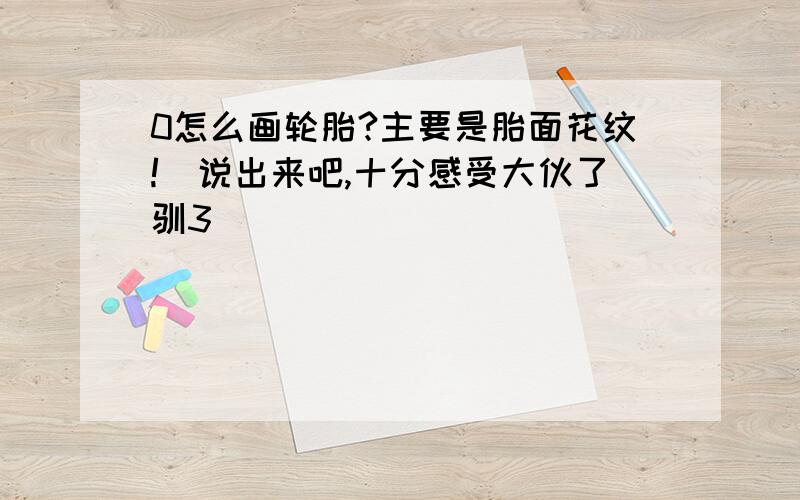 0怎么画轮胎?主要是胎面花纹! 说出来吧,十分感受大伙了驯3